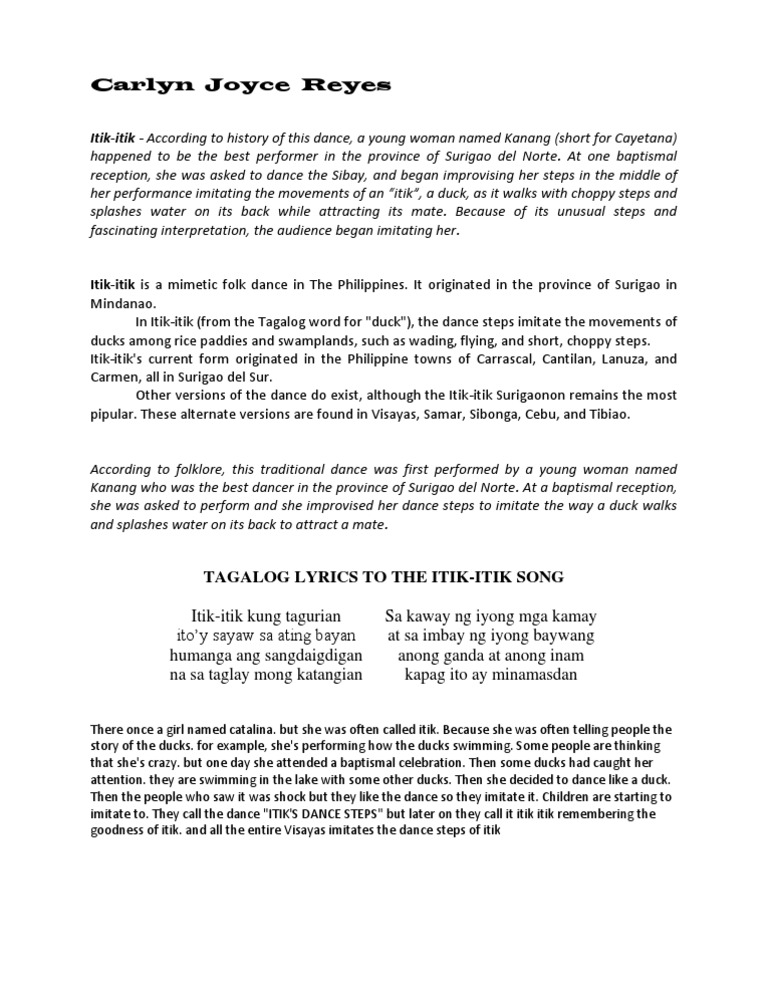 Carlyn Joyce Reyes

Itik-itik - According to history of this dance, a young woman named Kanang (short for Cayetana) happened to be the best performer in the province of Surigao del Norte. At one baptismal reception, she was asked to dance the Sibay, and began improvising her steps in the middle of her performance imitating the movements of an "itik", a duck, as it walks with choppy steps and splashes water on its back while attracting its mate. Because of its unusual steps and fascinating interpretation, the audience began imitating her.

Itik-itik is a mimetic folk dance in The Philippines. It originated in the province of Surigao in Mindanao.

In Itik-itik (from the Tagalog word for "duck"), the dance steps imitate the movements of ducks among rice paddies and swamplands, such as wading, flying, and short, choppy steps. Itik-itik's current form originated in the Philippine towns of Carrascal, Cantilan, Lanuza, and Carmen, all in Surigao del Sur.

Other versions of the dance do exist, although the Itik-itik Surigaonon remains the most pipular. These alternate versions are found in Visayas, Samar, Sibonga, Cebu, and Tibiao.

According to folklore, this traditional dance was first performed by a young woman named Kanang who was the best dancer in the province of Surigao del Norte. At a baptismal reception, she was asked to perform and she improvised her dance steps to imitate the way a duck walks and splashes water on its back to attract a mate.

TAGALOG LYRICS TO THE ITIK-ITIK SONG

Itik-itik kung tagurian
ito'y sayaw sa ating bayan
humanga ang sangdaigdigan
na sa taglay mong katangian

Sa kaway ng iyong mga kamay
at sa imbay ng iyong baywang
anong ganda at anong inam
kapag ito ay minamasdan

There once a girl named catalina. but she was often called itik. Because she was often telling people the story of the ducks. for example, she's performing how the ducks swimming. Some people are thinking that she's crazy. but one day she attended a baptismal celebration. Then some ducks had caught her attention. they are swimming in the lake with some other ducks. Then she decided to dance like a duck. Then the people who saw it was shock but they like the dance so they imitate it. Children are starting to imitate to. They call the dance "ITIK'S DANCE STEPS" but later on they call it itik itik remembering the goodness of itik. and all the entire Visayas imitates the dance steps of itik